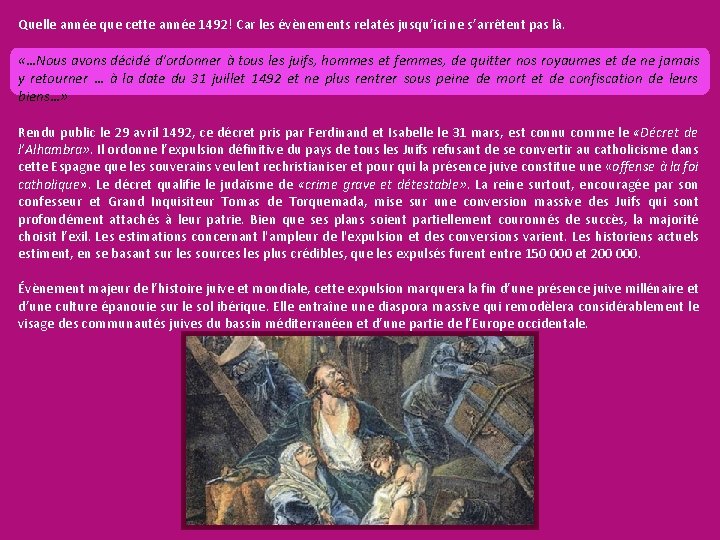 Quelle année que cette année 1492! Car les évènements relatés jusqu'ici ne s'arrêtent pas là.

«…Nous avons décidé d'ordonner à tous les juifs, hommes et femmes, de quitter nos royaumes et de ne jamais y retourner … à la date du 31 juillet 1492 et ne plus rentrer sous peine de mort et de confiscation de leurs biens…»

Rendu public le 29 avril 1492, ce décret pris par Ferdinand et Isabelle le 31 mars, est connu comme le «Décret de l'Alhambra». Il ordonne l'expulsion définitive du pays de tous les Juifs refusant de se convertir au catholicisme dans cette Espagne que les souverains veulent rechristianiser et pour qui la présence juive constitue une «offense à la foi catholique». Le décret qualifie le judaïsme de «crime grave et détestable». La reine surtout, encouragée par son confesseur et Grand Inquisiteur Tomas de Torquemada, mise sur une conversion massive des Juifs qui sont profondément attachés à leur patrie. Bien que ses plans soient partiellement couronnés de succès, la majorité choisit l'exil. Les estimations concernant l'ampleur de l'expulsion et des conversions varient. Les historiens actuels estiment, en se basant sur les sources les plus crédibles, que les expulsés furent entre 150 000 et 200 000.

Évènement majeur de l'histoire juive et mondiale, cette expulsion marquera la fin d'une présence juive millénaire et d'une culture épanouie sur le sol ibérique. Elle entraîne une diaspora massive qui remodèlera considérablement le visage des communautés juives du bassin méditerranéen et d'une partie de l'Europe occidentale.